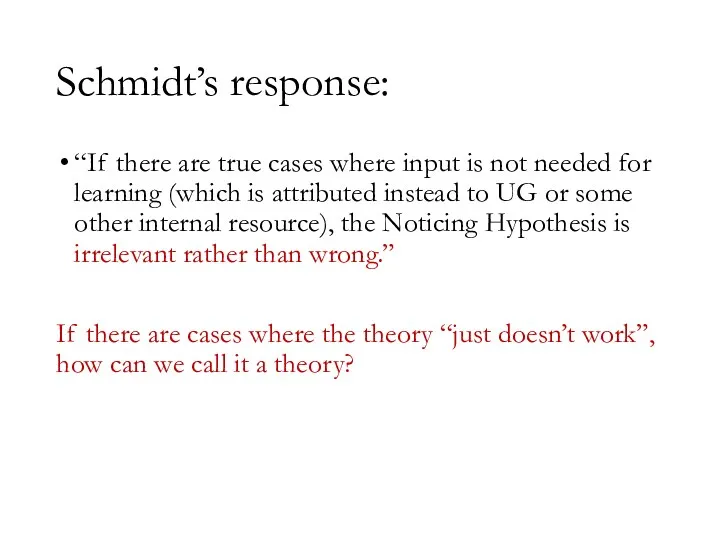 Schmidt’s response:

• “If there are true cases where input is not needed for learning (which is attributed instead to UG or some other internal resource), the Noticing Hypothesis is irrelevant rather than wrong.”

If there are cases where the theory “just doesn’t work”, how can we call it a theory?